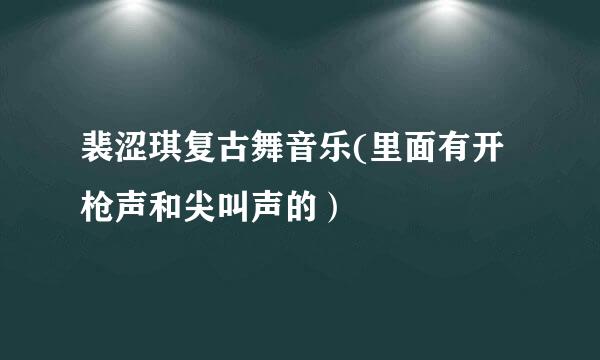 裴涩琪复古舞音乐(里面有开枪声和尖叫声的）